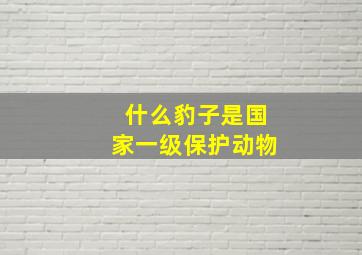 什么豹子是国家一级保护动物